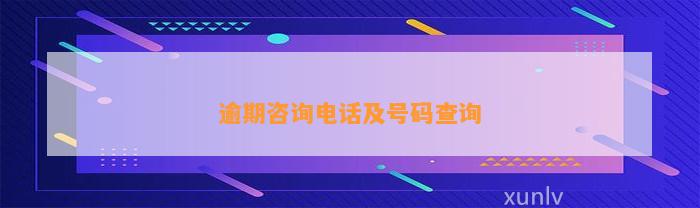 逾期咨询电话及号码查询

xunlv